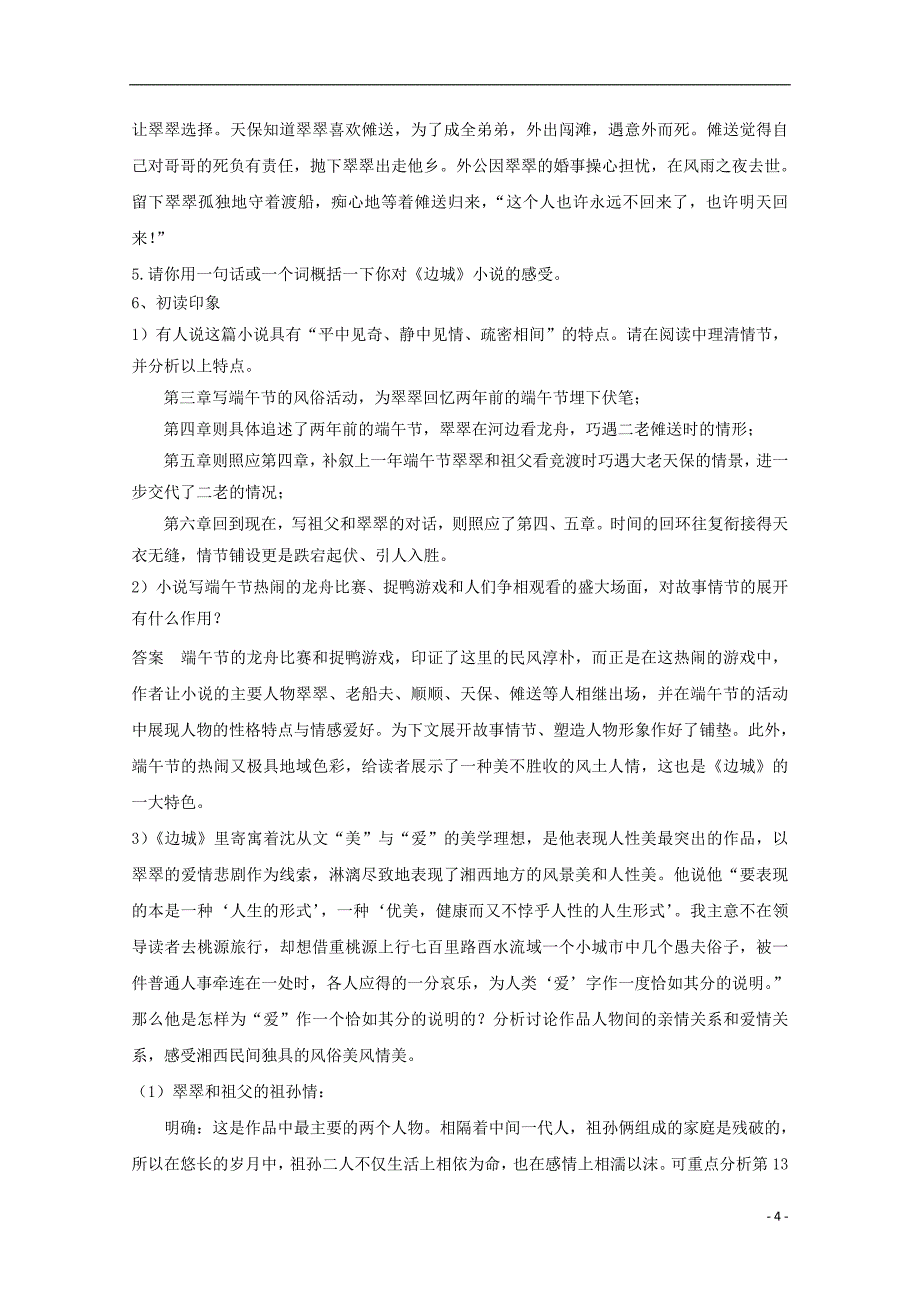 让翠翠选择。天保知道翠翠喜欢傩送，为了成全弟弟，外出闯滩，遇意外而死。傩送觉得自己对哥哥的死负有责任，抛下翠翠出走他乡。外公因翠翠的婚事操心担忧，在风雨之夜去世。留下翠翠孤独地守着渡船，痴心地等着傩送归来，“这个人也许永远不回来了，也许明天回来!”

5.请你用一句话或一个词概括一下你对《边城》小说的感受。

6、初读印象

1）有人说这篇小说具有“平中见奇、静中见情、疏密相间”的特点。请在阅读中理清情节，并分析以上特点。

第三章写端午节的风俗活动，为翠翠回忆两年前的端午节埋下伏笔；

第四章则具体追述了两年前的端午节，翠翠在河边看龙舟，巧遇二老傩送时的情形；

第五章则照应第四章，补叙上一年端午节翠翠和祖父看竞渡时巧遇大老天保的情景，进一步交代了二老的情况；

第六章回到现在，写祖父和翠翠的对话，则照应了第四、五章。时间的回环往复衔接得天衣无缝，情节铺设更是跌宕起伏、引人入胜。

2）小说写端午节热闹的龙舟比赛、捉鸭游戏和人们争相观看的盛大场面，对故事情节的展开有什么作用？

答案　端午节的龙舟比赛和捉鸭游戏，印证了这里的民风淳朴，而正是在这热闹的游戏中，作者让小说的主要人物翠翠、老船夫、顺顺、天保、傩送等人相继出场，并在端午节的活动中展现人物的性格特点与情感爱好。为下文展开故事情节、塑造人物形象作好了铺垫。此外，端午节的热闹又极具地域色彩，给读者展示了一种美不胜收的风土人情，这也是《边城》的一大特色。

3）《边城》里寄寓着沈从文“美”与“爱”的美学理想，是他表现人性美最突出的作品，以翠翠的爱情悲剧作为线索，淋漓尽致地表现了湘西地方的风景美和人性美。他说他“要表现的本是一种‘人生的形式’，一种‘优美，健康而又不悖乎人性的人生形式’。我主意不在领导读者去桃源旅行，却想借重桃源上行七百里路酉水流域一个小城市中几个愚夫俗子，被一件普通人事牵连在一处时，各人应得的一分哀乐，为人类‘爱’字作一度恰如其分的说明。”那么他是怎样为“爱”作一个恰如其分的说明的？分析讨论作品人物间的亲情关系和爱情关系，感受湘西民间独具的风俗美风情美。

（1）翠翠和祖父的祖孙情：

明确：这是作品中最主要的两个人物。相隔着中间一代人，祖孙俩组成的家庭是残破的，所以在悠长的岁月中，祖孙二人不仅生活上相依为命，也在感情上相濡以沫。可重点分析第13

- 4 -